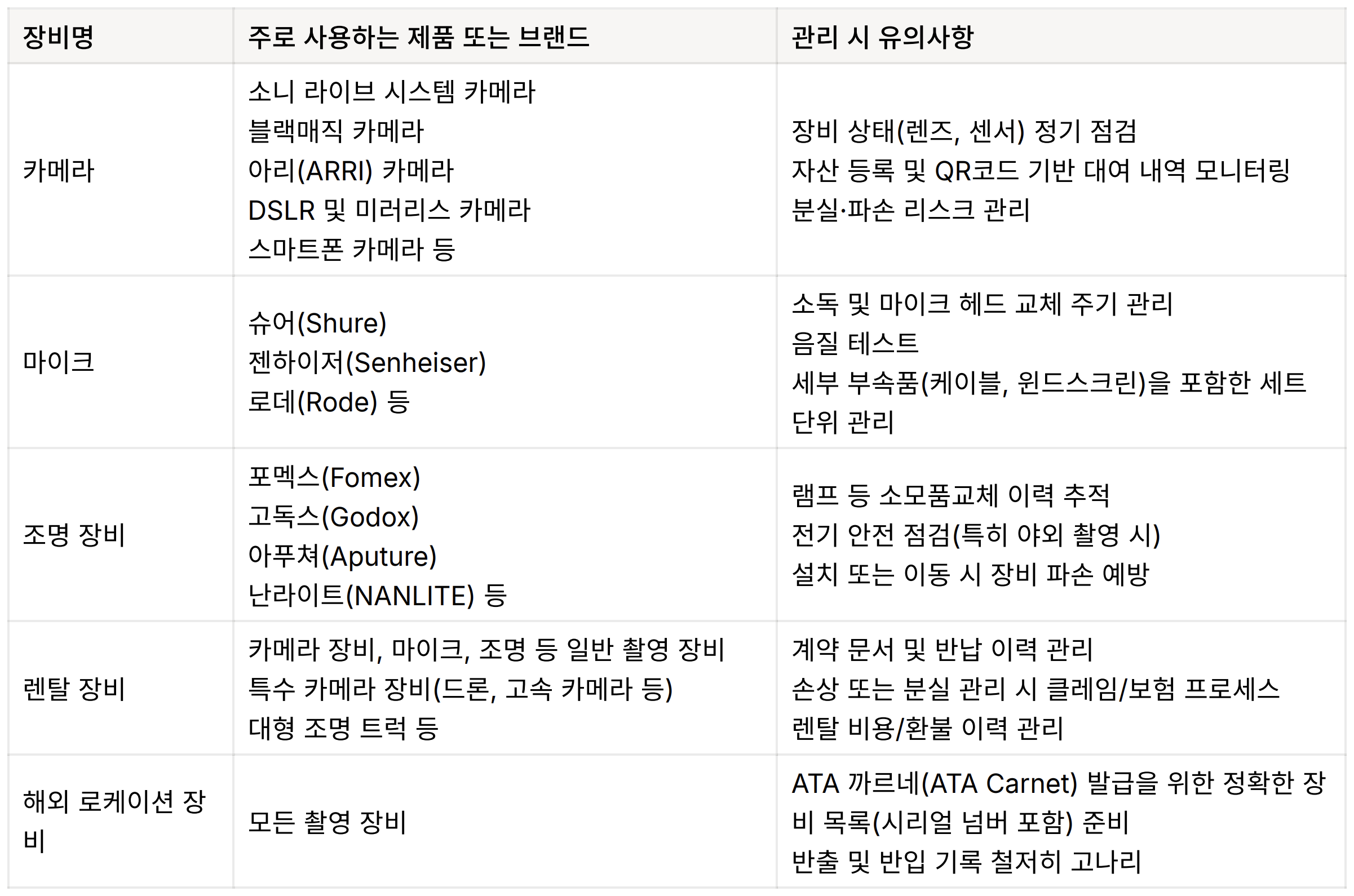 | 장비명 | 주로 사용하는 제품 또는 브랜드 | 관리 시 유의사항 |
|---|---|---|
| 카메라 | 소니 라이브 시스템 카메라 블랙매직 카메라 아리(ARRI) 카메라 DSLR 및 미러리스 카메라 스마트폰 카메라 등 | 장비 상태(렌즈, 센서) 정기 점검 자산 등록 및 QR코드 기반 대여 내역 모니터링 분실·파손 리스크 관리 |
| 마이크 | 슈어(Shure) 젠하이저(Senheiser) 로데(Rode) 등 | 소독 및 마이크 헤드 교체 주기 관리 음질 테스트 세부 부속품(케이블, 윈드스크린)을 포함한 세트 단위 관리 |
| 조명 장비 | 포멕스(Fomex) 고독스(Godox) 아푸쳐(Aputure) 난라이트(NANLITE) 등 | 램프 등 소모품교체 이력 추적 전기 안전 점검(특히 야외 촬영 시) 설치 또는 이동 시 장비 파손 예방 |
| 렌탈 장비 | 카메라 장비, 마이크, 조명 등 일반 촬영 장비 특수 카메라 장비(드론, 고속 카메라 등) 대형 조명 트럭 등 | 계약 문서 및 반납 이력 관리 손상 또는 분실 관리 시 클레임/보험 프로세스 렌탈 비용/환불 이력 관리 |
| 해외 로케이션 장비 | 모든 촬영 장비 | ATA 까르네(ATA Carnet) 발급을 위한 정확한 장비 목록(시리얼 넘버 포함) 준비 반출 및 반입 기록 철저히 고나리 |